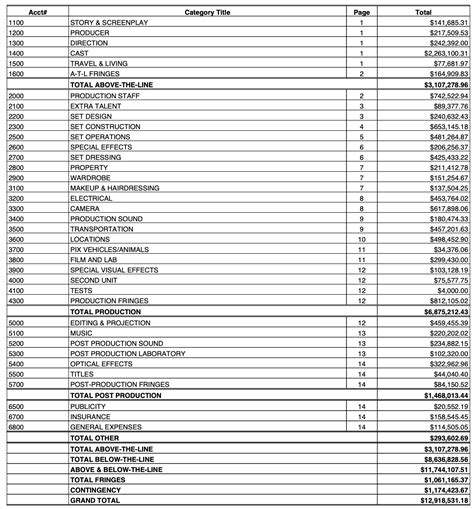 | Acct# | Category Title | Page | Total |
|---|---|---|---|
| 1100 | STORY & SCREENPLAY | 1 | $141,685.31 |
| 1200 | PRODUCER | 1 | $217,509.53 |
| 1300 | DIRECTION | 1 | $242,392.00 |
| 1400 | CAST | 1 | $2,263,100.31 |
| 1500 | TRAVEL & LIVING | 1 | $77,681.97 |
| 1600 | A-T-L FRINGES | 2 | $164,909.83 |
| | TOTAL ABOVE-THE-LINE | | $3,107,278.96 |
| 2000 | PRODUCTION STAFF | 2 | $742,522.94 |
| 2100 | EXTRA TALENT | 3 | $89,377.76 |
| 2200 | SET DESIGN | 3 | $240,632.43 |
| 2300 | SET CONSTRUCTION | 4 | $653,145.18 |
| 2500 | SET OPERATIONS | 5 | $481,264.87 |
| 2600 | SPECIAL EFFECTS | 6 | $206,256.37 |
| 2700 | SET DRESSING | 6 | $425,433.22 |
| 2800 | PROPERTY | 7 | $211,412.78 |
| 2900 | WARDROBE | 7 | $151,254.67 |
| 3100 | MAKEUP & HAIRDRESSING | 7 | $137,504.25 |
| 3200 | ELECTRICAL | 8 | $453,764.02 |
| 3300 | CAMERA | 8 | $617,898.06 |
| 3400 | PRODUCTION SOUND | 9 | $180,474.33 |
| 3500 | TRANSPORTATION | 9 | $457,201.63 |
| 3600 | LOCATIONS | 10 | $498,452.90 |
| 3700 | PIX VEHICLES/ANIMALS | 11 | $34,376.06 |
| 3800 | FILM AND LAB | 11 | $299,430.00 |
| 3900 | SPECIAL VISUAL EFFECTS | 12 | $103,128.19 |
| 4000 | SECOND UNIT | 12 | $75,577.75 |
| 4100 | TESTS | 12 | $4,000.00 |
| 4300 | PRODUCTION FRINGES | 12 | $812,105.02 |
| | TOTAL PRODUCTION | | $6,875,212.43 |
| 5000 | EDITING & PROJECTION | 12 | $459,455.39 |
| 5100 | MUSIC | 13 | $220,202.02 |
| 5200 | POST PRODUCTION SOUND | 13 | $234,882.15 |
| 5300 | POST PRODUCTION LABORATORY | 13 | $102,320.00 |
| 5400 | OPTICAL EFFECTS | 14 | $322,962.96 |
| 5500 | TITLES | 14 | $44,040.40 |
| 5700 | POST-PRODUCTION FRINGES | 14 | $84,150.52 |
| | TOTAL POST PRODUCTION | | $1,468,013.44 |
| 6500 | PUBLICITY | 14 | $20,552.19 |
| 6700 | INSURANCE | 14 | $158,545.45 |
| 6800 | GENERAL EXPENSES | 14 | $114,505.05 |
| | TOTAL OTHER | | $293,602.69 |
| | TOTAL ABOVE-THE-LINE | | $3,107,278.96 |
| | TOTAL BELOW-THE-LINE | | $8,636,828.56 |
| | ABOVE & BELOW-THE-LINE | | $11,744,107.51 |
| | TOTAL FRINGES | | $1,061,165.37 |
| | CONTINGENCY | | $1,174,423.67 |
| | GRAND TOTAL | | $12,918,531.18 |